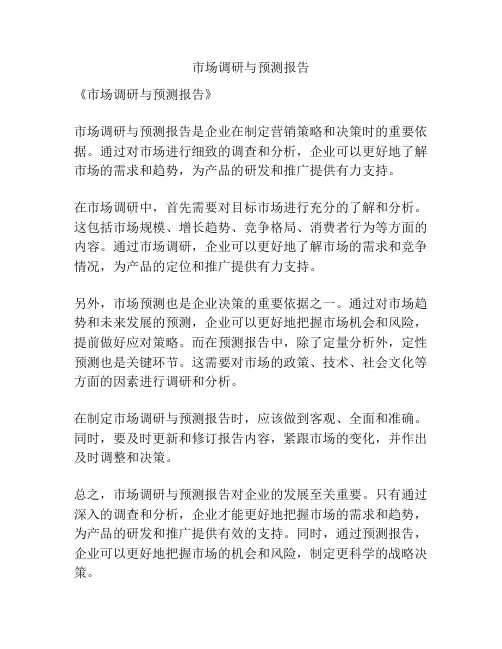 市场调研与预测报告

《市场调研与预测报告》

市场调研与预测报告是企业在制定营销策略和决策时的重要依据。通过对市场进行细致的调查和分析，企业可以更好地了解市场的需求和趋势，为产品的研发和推广提供有力支持。

在市场调研中，首先需要对目标市场进行充分的了解和分析。这包括市场规模、增长趋势、竞争格局、消费者行为等方面的内容。通过市场调研，企业可以更好地了解市场的需求和竞争情况，为产品的定位和推广提供有力支持。

另外，市场预测也是企业决策的重要依据之一。通过对市场趋势和未来发展的预测，企业可以更好地把握市场机会和风险，提前做好应对策略。而在预测报告中，除了定量分析外，定性预测也是关键环节。这需要对市场的政策、技术、社会文化等方面的因素进行调研和分析。

在制定市场调研与预测报告时，应该做到客观、全面和准确。同时，要及时更新和修订报告内容，紧跟市场的变化，并作出及时调整和决策。

总之，市场调研与预测报告对企业的发展至关重要。只有通过深入的调查和分析，企业才能更好地把握市场的需求和趋势，为产品的研发和推广提供有效的支持。同时，通过预测报告，企业可以更好地把握市场的机会和风险，制定更科学的战略决策。